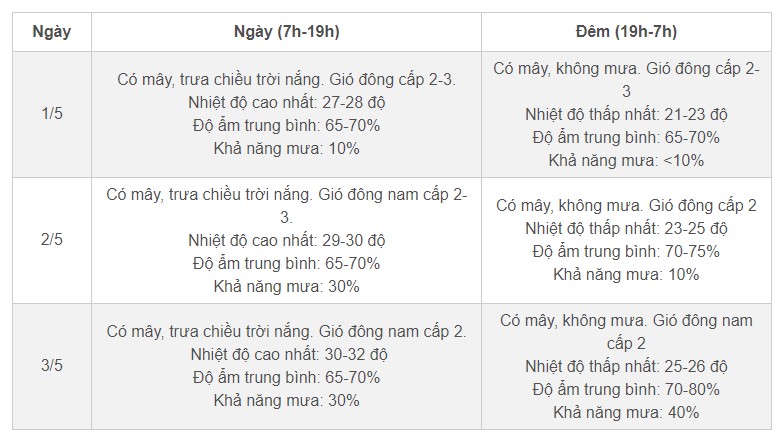 | Ngày | Ngày (7h-19h) | Đêm (19h-7h) |
|---|---|---|
| 1/5 | Có mây, trưa chiều trời nắng. Gió đông cấp 2-3. Nhiệt độ cao nhất: 27-28 độ Độ ẩm trung bình: 65-70% Khả năng mưa: 10% | Có mây, không mưa. Gió đông cấp 2-3 Nhiệt độ thấp nhất: 21-23 độ Độ ẩm trung bình: 65-70% Khả năng mưa: <10% |
| 2/5 | Có mây, trưa chiều trời nắng. Gió đông nam cấp 2-3. Nhiệt độ cao nhất: 29-30 độ Độ ẩm trung bình: 65-70% Khả năng mưa: 30% | Có mây, không mưa. Gió đông cấp 2 Nhiệt độ thấp nhất: 23-25 độ Độ ẩm trung bình: 70-75% Khả năng mưa: 10% |
| 3/5 | Có mây, trưa chiều trời nắng. Gió đông nam cấp 2. Nhiệt độ cao nhất: 30-32 độ Độ ẩm trung bình: 65-70% Khả năng mưa: 30% | Có mây, không mưa. Gió đông nam cấp 2 Nhiệt độ thấp nhất: 25-26 độ Độ ẩm trung bình: 70-80% Khả năng mưa: 40% |